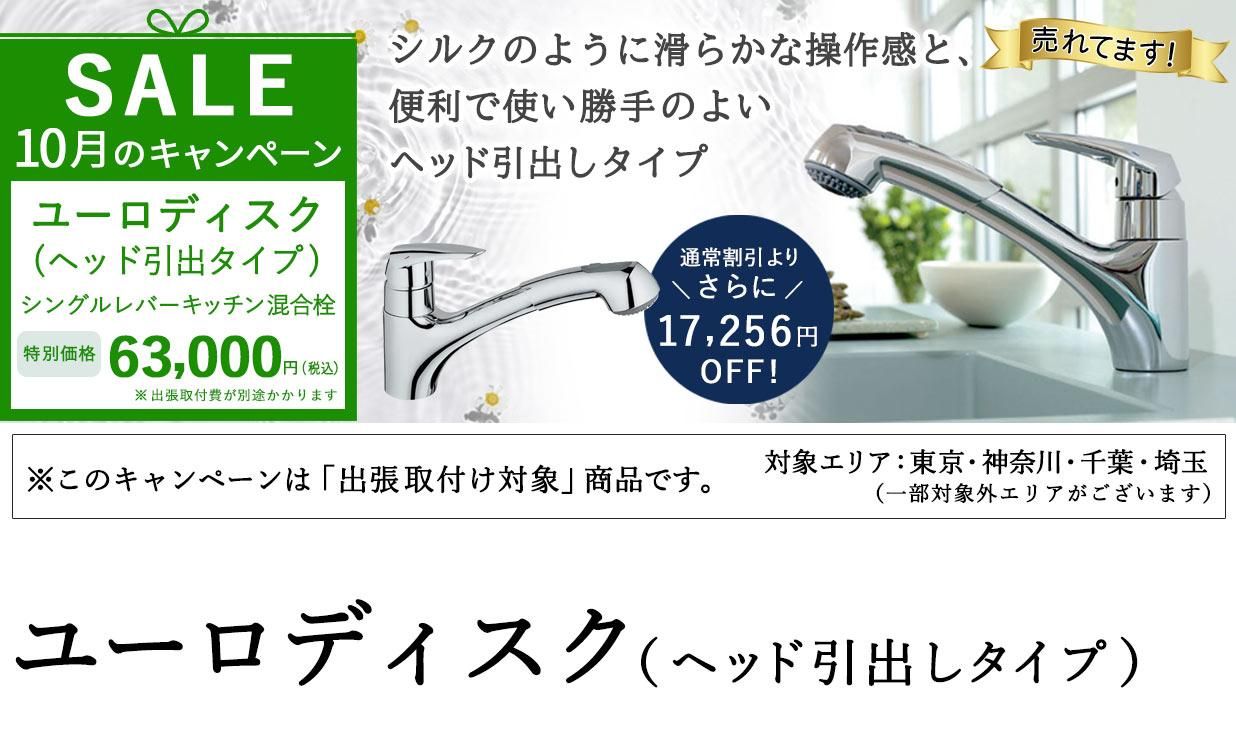 SALE
10月のキャンペーン

ユーロディスク
（ヘッド引出タイプ）
シングルレバーキッチン混合栓
特別価格 63,000円（税込）
※出張取付費が別途かかります

シルクのように滑らかな操作感と、
便利で使い勝手のよい
ヘッド引出しタイプ

売れてます！

通常割引より
＼さらに／
17,256円
OFF!

※このキャンペーンは「出張取付け対象」商品です。

対象エリア：東京・神奈川・千葉・埼玉
（一部対象外エリアがございます）

ユーロディスク（ヘッド引出しタイプ）